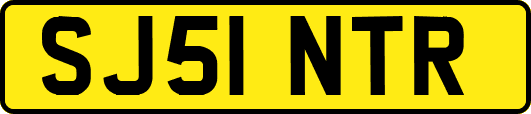 SJ51 NTR